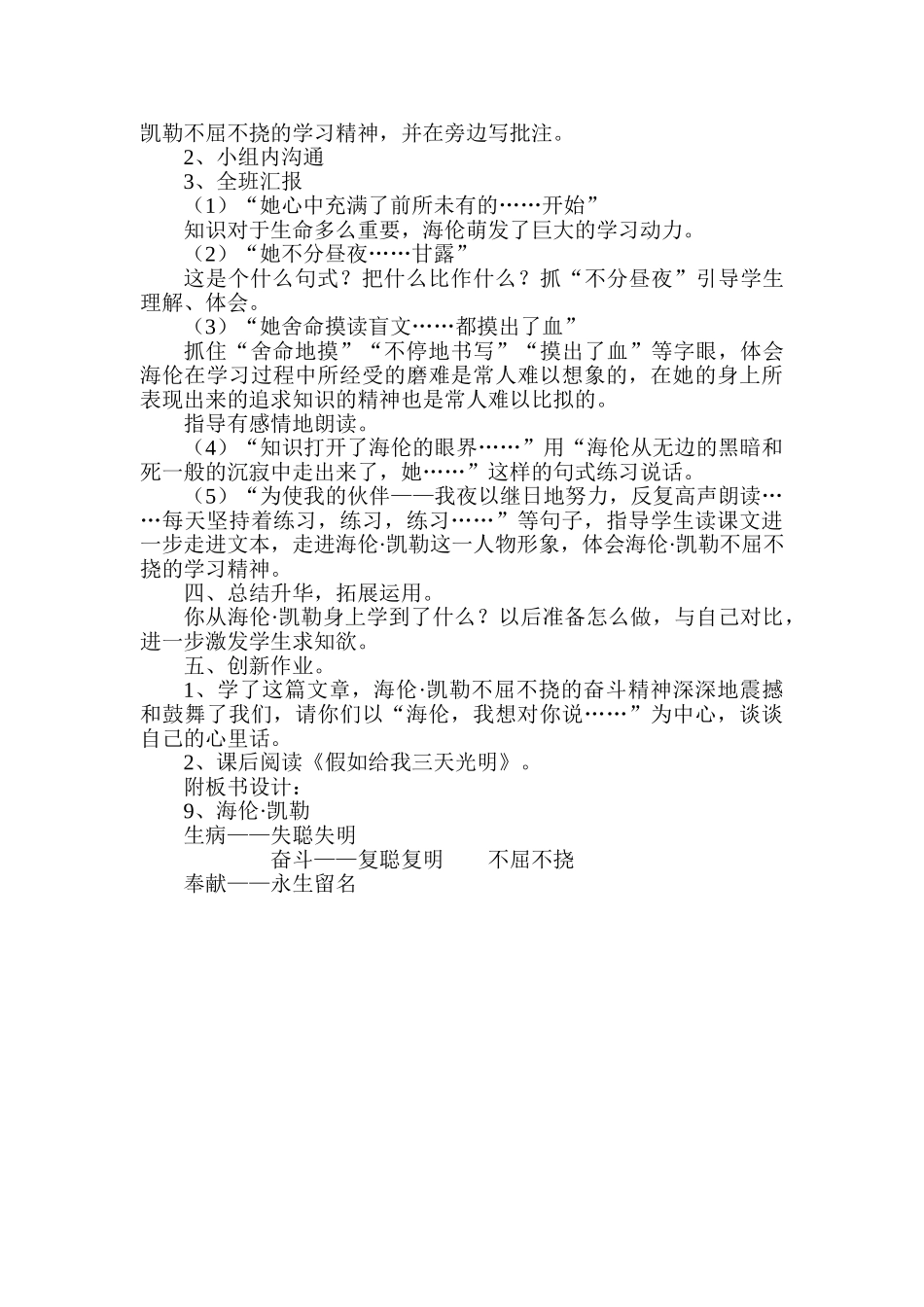 凯勒不屈不挠的学习精神，并在旁边写批注。

2、小组内沟通

3、全班汇报

（1）“她心中充满了前所未有的……开始”

知识对于生命多么重要，海伦萌发了巨大的学习动力。

（2）“她不分昼夜……甘露”

这是个什么句式？把什么比作什么？抓“不分昼夜”引导学生理解、体会。

（3）“她舍命摸读盲文……都摸出了血”

抓住“舍命地摸”“不停地书写”“摸出了血”等字眼，体会海伦在学习过程中所经受的磨难是常人难以想象的，在她的身上所表现出来的追求知识的精神也是常人难以比拟的。

指导有感情地朗读。

（4）“知识打开了海伦的眼界……”用“海伦从无边的黑暗和死一般的沉寂中走出来了，她……”这样的句式练习说话。

（5）“为使我的伙伴——我夜以继日地努力，反复高声朗读……每天坚持着练习，练习，练习……”等句子，指导学生读课文进一步走进文本，走进海伦·凯勒这一人物形象，体会海伦·凯勒不屈不挠的学习精神。

四、总结升华，拓展运用。

你从海伦·凯勒身上学到了什么？以后准备怎么做，与自己对比，进一步激发学生求知欲。

五、创新作业。

1、学了这篇文章，海伦·凯勒不屈不挠的奋斗精神深深地震撼和鼓舞了我们，请你们以“海伦，我想对你说……”为中心，谈谈自己的心里话。

2、课后阅读《假如给我三天光明》。

附板书设计：

9、海伦·凯勒

生病——失聪失明

奋斗——复聪复明　　不屈不挠

奉献——永生留名